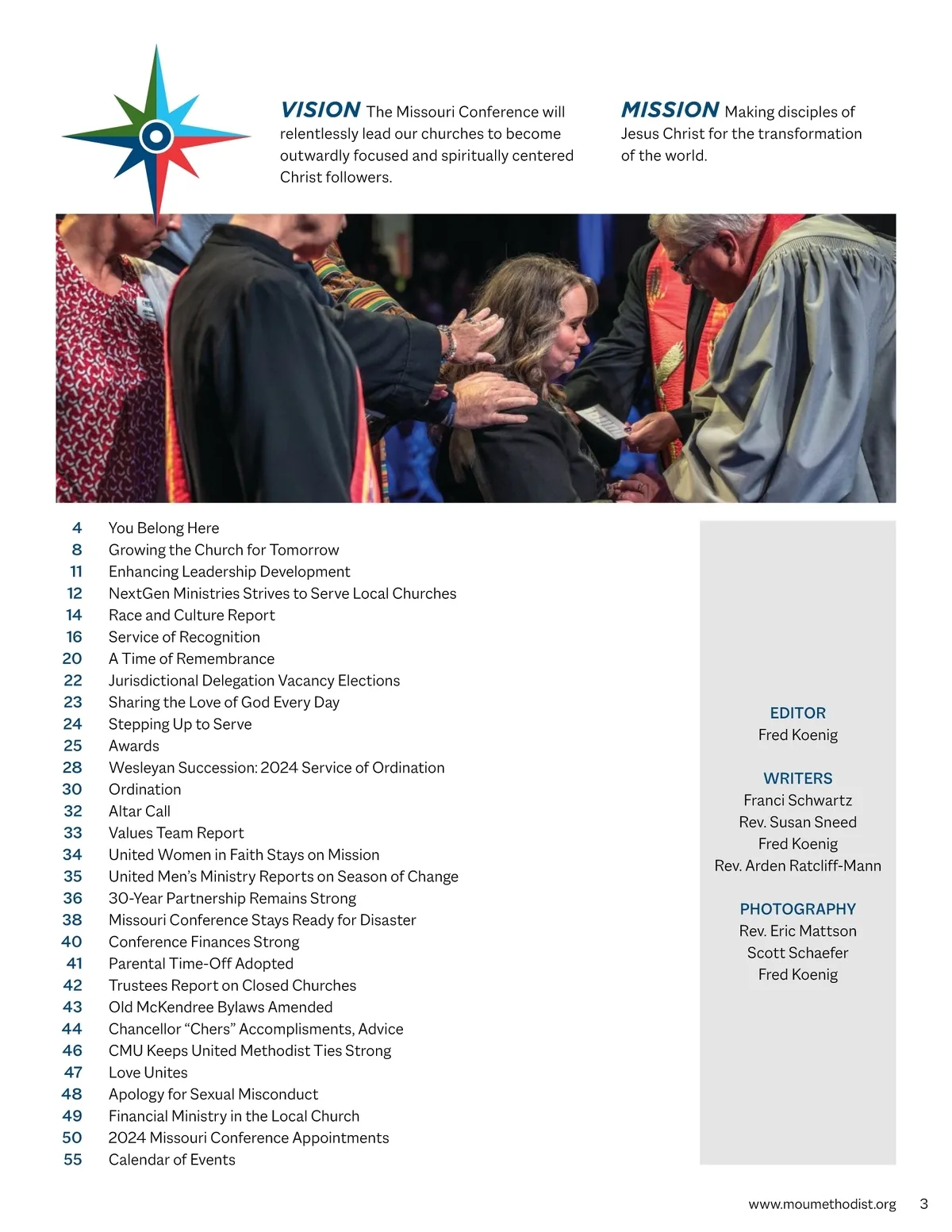 VISION The Missouri Conference will relentlessly lead our churches to become outwardly focused and spiritually centered Christ followers.

MISSION Making disciples of Jesus Christ for the transformation of the world.

4 You Belong Here
8 Growing the Church for Tomorrow
11 Enhancing Leadership Development
12 NextGen Ministries Strives to Serve Local Churches
14 Race and Culture Report
16 Service of Recognition
20 A Time of Remembrance
22 Jurisdictional Delegation Vacancy Elections
23 Sharing the Love of God Every Day
24 Stepping Up to Serve
25 Awards
28 Wesleyan Succession: 2024 Service of Ordination
30 Ordination
32 Altar Call
33 Values Team Report
34 United Women in Faith Stays on Mission
35 United Men's Ministry Reports on Season of Change
36 30-Year Partnership Remains Strong
38 Missouri Conference Stays Ready for Disaster
40 Conference Finances Strong
41 Parental Time-Off Adopted
42 Trustees Report on Closed Churches
43 Old McKendree Bylaws Amended
44 Chancellor "Chers" Accomplisments, Advice
46 CMU Keeps United Methodist Ties Strong
47 Love Unites
48 Apology for Sexual Misconduct
49 Financial Ministry in the Local Church
50 2024 Missouri Conference Appointments
55 Calendar of Events

EDITOR
Fred Koenig

WRITERS
Franci Schwartz
Rev. Susan Sneed
Fred Koenig
Rev. Arden Ratcliff-Mann

PHOTOGRAPHY
Rev. Eric Mattson
Scott Schaefer
Fred Koenig

www.moumethodist.org 3